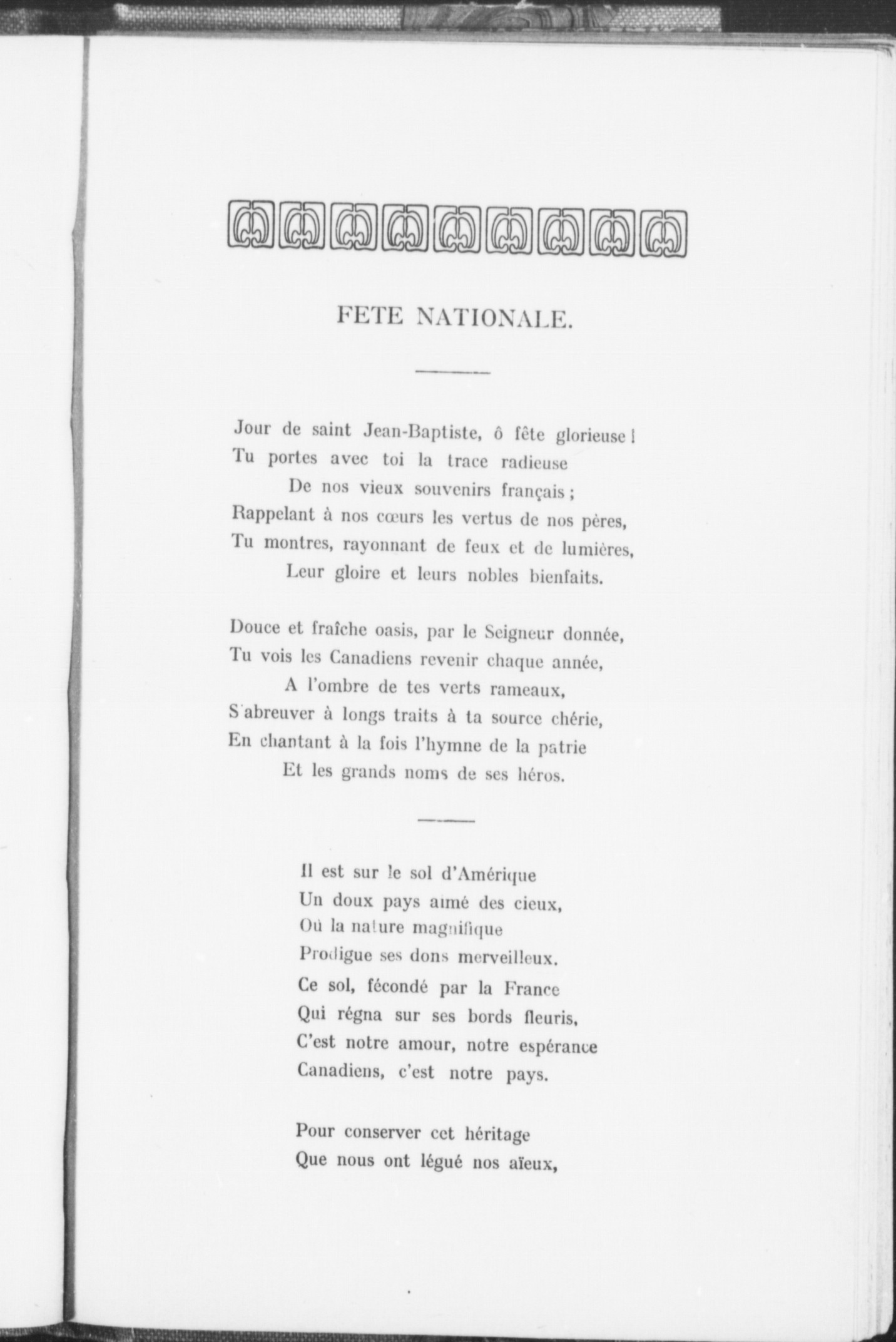 FETE NATIONALE.

Jour de saint Jean-Baptiste, ô fête glorieuse !
Tu portes avec toi la trace radieuse
De nos vieux souvenirs français ;
Rappelant à nos cœurs les vertus de nos pères,
Tu montres, rayonnant de feux et de lumières,
Leur gloire et leurs nobles bienfaits.

Douce et fraîche oasis, par le Seigneur donnée,
Tu vois les Canadiens revenir chaque année,
A l'ombre de tes verts rameaux,
S'abreuver à longs traits à ta source chérie,
En chantant à la fois l'hymne de la patrie
Et les grands noms de ses héros.

Il est sur le sol d'Amérique
Un doux pays aimé des cieux,
Où la nature magnifique
Prodigue ses dons merveilleux.
Ce sol, fécondé par la France
Qui régna sur ses bords fleuris,
C'est notre amour, notre espérance
Canadiens, c'est notre pays.

Pour conserver cet héritage
Que nous ont légué nos aïeux,